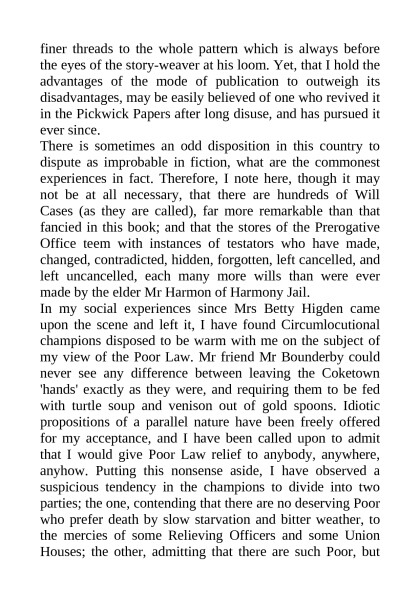 finer threads to the whole pattern which is always before the eyes of the story-weaver at his loom. Yet, that I hold the advantages of the mode of publication to outweigh its disadvantages, may be easily believed of one who revived it in the Pickwick Papers after long disuse, and has pursued it ever since.

There is sometimes an odd disposition in this country to dispute as improbable in fiction, what are the commonest experiences in fact. Therefore, I note here, though it may not be at all necessary, that there are hundreds of Will Cases (as they are called), far more remarkable than that fancied in this book; and that the stores of the Prerogative Office teem with instances of testators who have made, changed, contradicted, hidden, forgotten, left cancelled, and left uncancelled, each many more wills than were ever made by the elder Mr Harmon of Harmony Jail.

In my social experiences since Mrs Betty Higden came upon the scene and left it, I have found Circumlocutional champions disposed to be warm with me on the subject of my view of the Poor Law. Mr friend Mr Bounderby could never see any difference between leaving the Coketown 'hands' exactly as they were, and requiring them to be fed with turtle soup and venison out of gold spoons. Idiotic propositions of a parallel nature have been freely offered for my acceptance, and I have been called upon to admit that I would give Poor Law relief to anybody, anywhere, anyhow. Putting this nonsense aside, I have observed a suspicious tendency in the champions to divide into two parties; the one, contending that there are no deserving Poor who prefer death by slow starvation and bitter weather, to the mercies of some Relieving Officers and some Union Houses; the other, admitting that there are such Poor, but